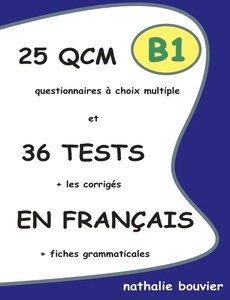 25 QCM

B1

questionnaires à choix multiple

et

36 TESTS

+ les corrigés

EN FRANÇAIS

+ fiches grammaticales

nathalie bouvier